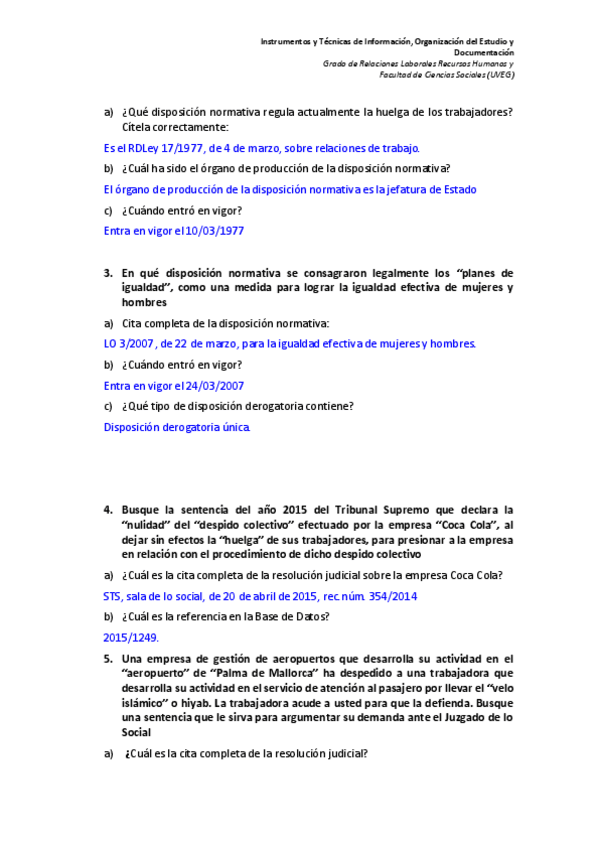 Instrumentos y Técnicas de Información, Organización del Estudio y Documentación
Grado de Relaciones Laborales Recursos Humanos y Facultad de Ciencias Sociales (UVEG)

a) ¿Qué disposición normativa regula actualmente la huelga de los trabajadores? Cítela correctamente:

Es el RDLey 17/1977, de 4 de marzo, sobre relaciones de trabajo.

b) ¿Cuál ha sido el órgano de producción de la disposición normativa?

El órgano de producción de la disposición normativa es la jefatura de Estado

c) ¿Cuándo entró en vigor?

Entra en vigor el 10/03/1977

3. En qué disposición normativa se consagraron legalmente los "planes de igualdad", como una medida para lograr la igualdad efectiva de mujeres y hombres

a) Cita completa de la disposición normativa:

LO 3/2007, de 22 de marzo, para la igualdad efectiva de mujeres y hombres.

b) ¿Cuándo entró en vigor?

Entra en vigor el 24/03/2007

c) ¿Qué tipo de disposición derogatoria contiene?

Disposición derogatoria única.

4. Busque la sentencia del año 2015 del Tribunal Supremo que declara la "nulidad" del "despido colectivo" efectuado por la empresa "Coca Cola", al dejar sin efectos la "huelga" de sus trabajadores, para presionar a la empresa en relación con el procedimiento de dicho despido colectivo

a) ¿Cuál es la cita completa de la resolución judicial sobre la empresa Coca Cola?

STS, sala de lo social, de 20 de abril de 2015, rec. núm. 354/2014

b) ¿Cuál es la referencia en la Base de Datos?

2015/1249.

5. Una empresa de gestión de aeropuertos que desarrolla su actividad en el "aeropuerto" de "Palma de Mallorca" ha despedido a una trabajadora que desarrolla su actividad en el servicio de atención al pasajero por llevar el "velo islámico" o hiyab. La trabajadora acude a usted para que la defienda. Busque una sentencia que le sirva para argumentar su demanda ante el Juzgado de lo Social

a) ¿Cuál es la cita completa de la resolución judicial?